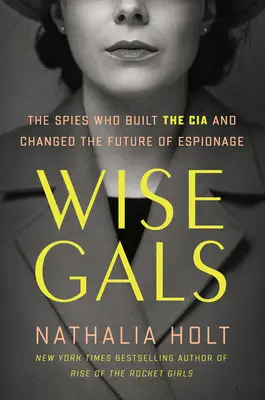 THE SPIES WHO BUILT THE CIA AND CHANGED THE FUTURE OF ESPIONAGE

WISE GALS

NATHALIA HOLT

NEW YORK TIMES BESTSELLING AUTHOR OF RISE OF THE ROCKET GIRLS